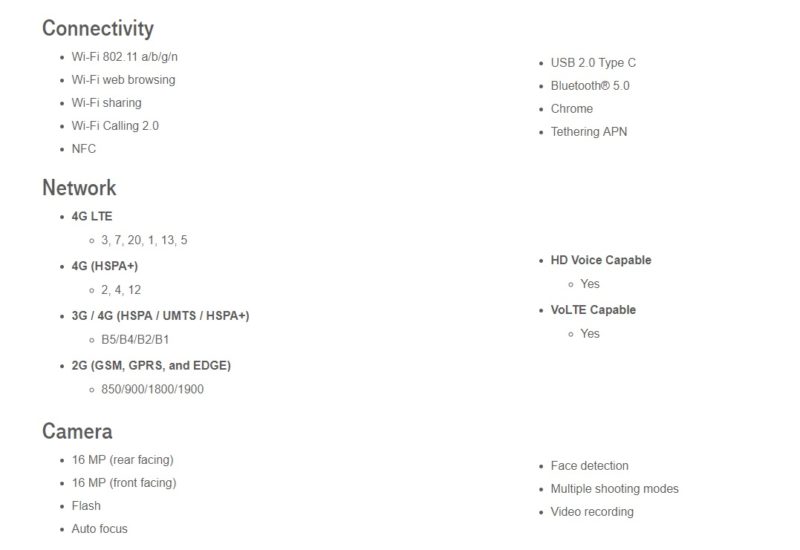 Connectivity

- Wi-Fi 802.11 a/b/g/n
- Wi-Fi web browsing
- Wi-Fi sharing
- Wi-Fi Calling 2.0
- NFC

- USB 2.0 Type C
- Bluetooth® 5.0
- Chrome
- Tethering APN

Network

- 4G LTE
  - 3, 7, 20, 1, 13, 5
- 4G (HSPA+)
  - 2, 4, 12
- 3G / 4G (HSPA / UMTS / HSPA+)
  - B5/B4/B2/B1
- 2G (GSM, GPRS, and EDGE)
  - 850/900/1800/1900

- HD Voice Capable
  - Yes
- VoLTE Capable
  - Yes

Camera

- 16 MP (rear facing)
- 16 MP (front facing)
- Flash
- Auto focus

- Face detection
- Multiple shooting modes
- Video recording